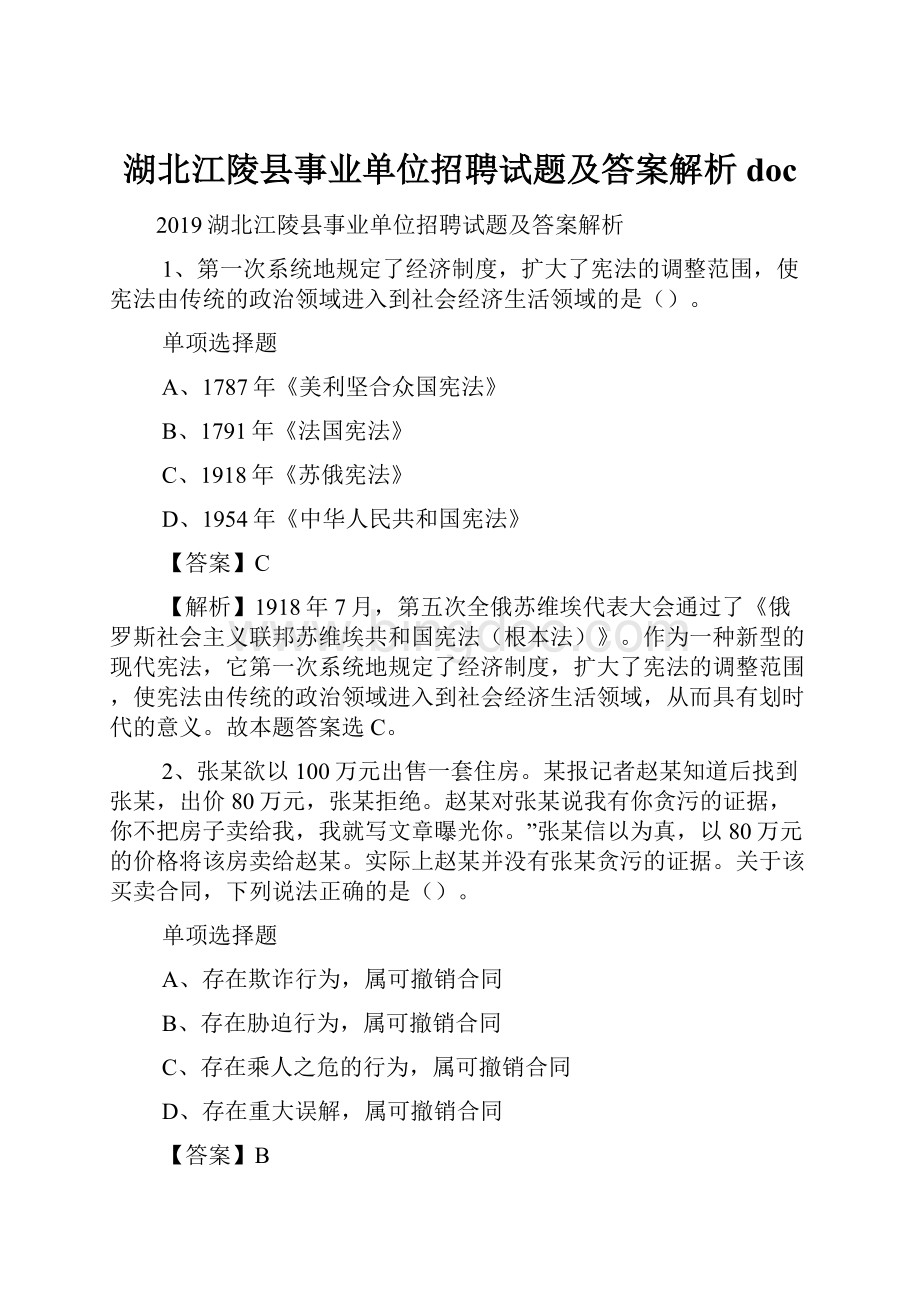 湖北江陵县事业单位招聘试题及答案解析 doc

2019 湖北江陵县事业单位招聘试题及答案解析

1、第一次系统地规定了经济制度，扩大了宪法的调整范围，使宪法由传统的政治领域进入到社会经济生活领域的是（）。

单项选择题

A、1787 年《美利坚合众国宪法》

B、1791 年《法国宪法》

C、1918 年《苏俄宪法》

D、1954 年《中华人民共和国宪法》

【答案】C

【解析】1918 年 7 月，第五次全俄苏维埃代表大会通过了《俄罗斯社会主义联邦苏维埃共和国宪法（根本法）》。作为一种新型的现代宪法，它第一次系统地规定了经济制度，扩大了宪法的调整范围，使宪法由传统的政治领域进入到社会经济生活领域，从而具有划时代的意义。故本题答案选 C。

2、张某欲以 100 万元出售一套住房。某报记者赵某知道后找到张某，出价 80 万元，张某拒绝。赵某对张某说我有你贪污的证据，你不把房子卖给我，我就写文章曝光你。”张某信以为真，以 80 万元的价格将该房卖给赵某。实际上赵某并没有张某贪污的证据。关于该买卖合同，下列说法正确的是（）。

单项选择题

A、存在欺诈行为，属可撤销合同

B、存在胁迫行为，属可撤销合同

C、存在乘人之危的行为，属可撤销合同

D、存在重大误解，属可撤销合同

【答案】B